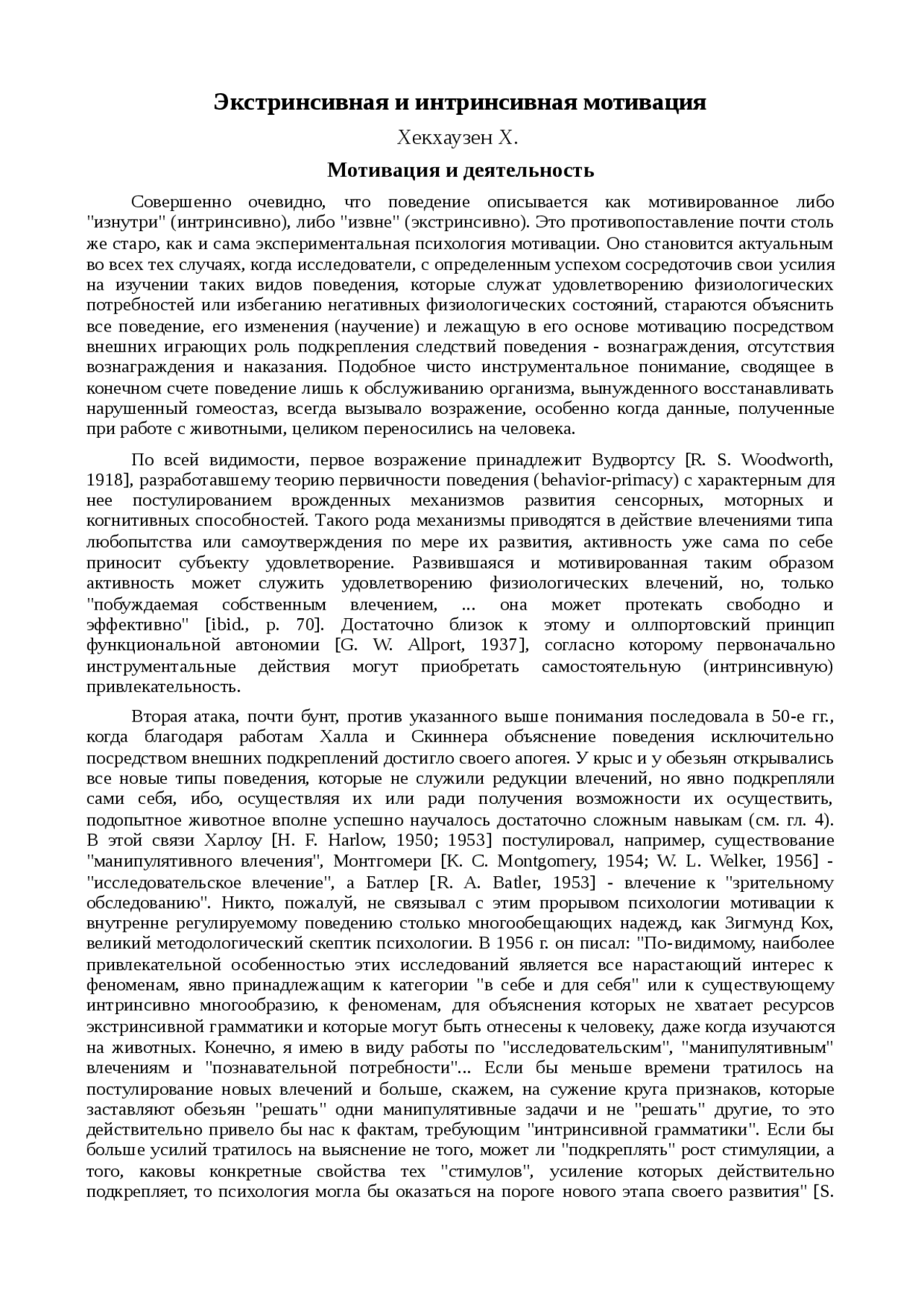 Экстринсивная и интринсивная мотивация

Хекхаузен Х.

Мотивация и деятельность

Совершенно очевидно, что поведение описывается как мотивированное либо "изнутри" (интринсивно), либо "извне" (экстринсивно). Это противопоставление почти столь же старо, как и сама экспериментальная психология мотивации. Оно становится актуальным во всех тех случаях, когда исследователи, с определенным успехом сосредоточив свои усилия на изучении таких видов поведения, которые служат удовлетворению физиологических потребностей или избеганию негативных физиологических состояний, стараются объяснить все поведение, его изменения (научение) и лежащую в его основе мотивацию посредством внешних играющих роль подкрепления следствий поведения - вознаграждения, отсутствия вознаграждения и наказания. Подобное чисто инструментальное понимание, сводящее в конечном счете поведение лишь к обслуживанию организма, вынужденного восстанавливать нарушенный гомеостаз, всегда вызывало возражение, особенно когда данные, полученные при работе с животными, целиком переносились на человека.

По всей видимости, первое возражение принадлежит Вудвортсу [R. S. Woodworth, 1918], разработавшему теорию первичности поведения (behavior-primacy) с характерным для нее постулированием врожденных механизмов развития сенсорных, моторных и когнитивных способностей. Такого рода механизмы приводятся в действие влечениями типа любопытства или самоутверждения по мере их развития, активность уже сама по себе приносит субъекту удовлетворение. Развившаяся и мотивированная таким образом активность может служить удовлетворению физиологических влечений, но, только "побуждаемая собственным влечением, ... она может протекать свободно и эффективно" [ibid., p. 70]. Достаточно близок к этому и оллпортовский принцип функциональной автономии [G. W. Allport, 1937], согласно которому первоначально инструментальные действия могут приобретать самостоятельную (интринсивную) привлекательность.

Вторая атака, почти бунт, против указанного выше понимания последовала в 50-е гг., когда благодаря работам Халла и Скиннера объяснение поведения исключительно посредством внешних подкреплений достигло своего апогея. У крыс и у обезьян открывались все новые типы поведения, которые не служили редукции влечений, но явно подкрепляли сами себя, ибо, осуществляя их или ради получения возможности их осуществить, подопытное животное вполне успешно научалось достаточно сложным навыкам (см. гл. 4). В этой связи Харлоу [H. F. Harlow, 1950; 1953] постулировал, например, существование "манипулятивного влечения", Монтгомери [K. C. Montgomery, 1954; W. L. Welker, 1956] - "исследовательское влечение", а Батлер [R. A. Batler, 1953] - влечение к "зрительному обследованию". Никто, пожалуй, не связывал с этим прорывом психологии мотивации к внутренне регулируемому поведению столько многообещающих надежд, как Зигмунд Кох, великий методологический скептик психологии. В 1956 г. он писал: "По-видимому, наиболее привлекательной особенностью этих исследований является все нарастающий интерес к феноменам, явно принадлежащим к категории "в себе и для себя" или к существующему интринсивно многообразию, к феноменам, для объяснения которых не хватает ресурсов экстринсивной грамматики и которые могут быть отнесены к человеку, даже когда изучаются на животных. Конечно, я имею в виду работы по "исследовательским", "манипулятивным" влечениям и "познавательной потребности"... Если бы меньше времени тратилось на постулирование новых влечений и больше, скажем, на сужение круга признаков, которые заставляют обезьян "решать" одни манипулятивные задачи и не "решать" другие, то это действительно привело бы нас к фактам, требующим "интринсивной грамматики". Если бы больше усилий тратилось на выяснение не того, может ли "подкреплять" рост стимуляции, а того, каковы конкретные свойства тех "стимулов", усиление которых действительно подкрепляет, то психология могла бы оказаться на пороге нового этапа своего развития" [S.